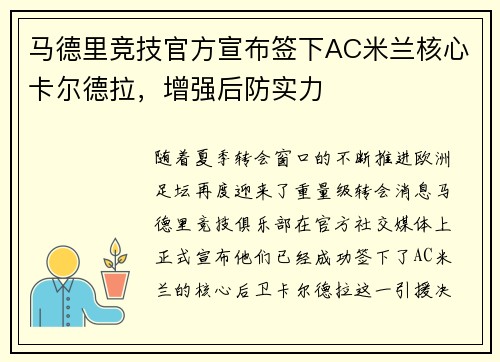 马德里竞技官方宣布签下AC米兰核心卡尔德拉，增强后防实力

随着夏季转会窗口的不断推进欧洲足坛再度迎来了重量级转会消息马德里竞技俱乐部在官方社交媒体上正式宣布他们已经成功签下了AC米兰的核心后卫卡尔德拉这一引援决